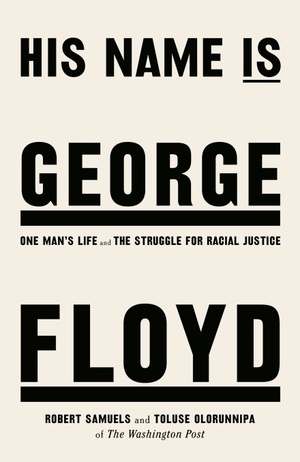 HIS NAME IS

GEORGE

ONE MAN'S LIFE and THE STRUGGLE FOR RACIAL JUSTICE

FLOYD

ROBERT SAMUELS and TOLUSE OLORUNNIPA
of The Washington Post